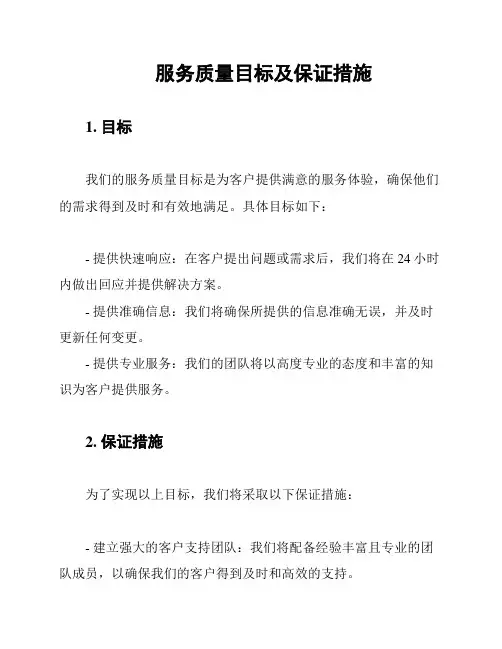 服务质量目标及保证措施

1. 目标

我们的服务质量目标是为客户提供满意的服务体验，确保他们的需求得到及时和有效地满足。具体目标如下：

- 提供快速响应：在客户提出问题或需求后，我们将在 24 小时内做出回应并提供解决方案。
- 提供准确信息：我们将确保所提供的信息准确无误，并及时更新任何变更。
- 提供专业服务：我们的团队将以高度专业的态度和丰富的知识为客户提供服务。

2. 保证措施

为了实现以上目标，我们将采取以下保证措施：

- 建立强大的客户支持团队：我们将配备经验丰富且专业的团队成员，以确保我们的客户得到及时和高效的支持。